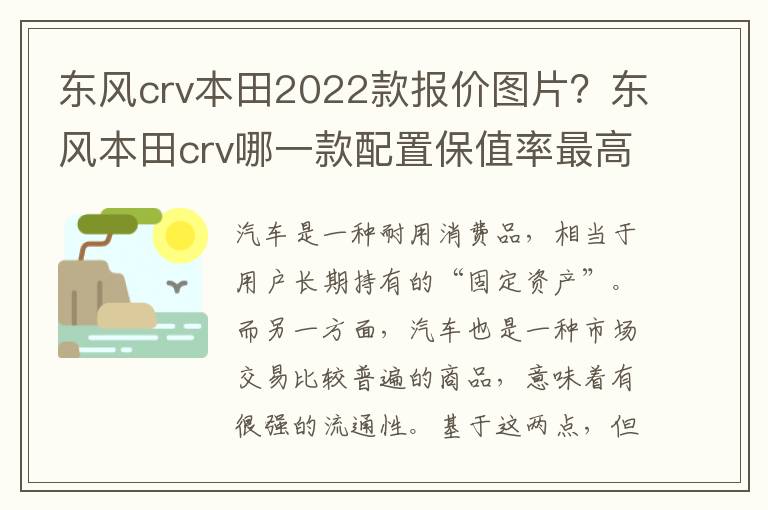 东风crv本田2022款报价图片？东风本田crv哪一款配置保值率最高

汽车是一种耐用消费品，相当于用户长期持有的“固定资产”。而另一方面，汽车也是一种市场交易比较普遍的商品，意味着有很强的流通性。基于这两点，但